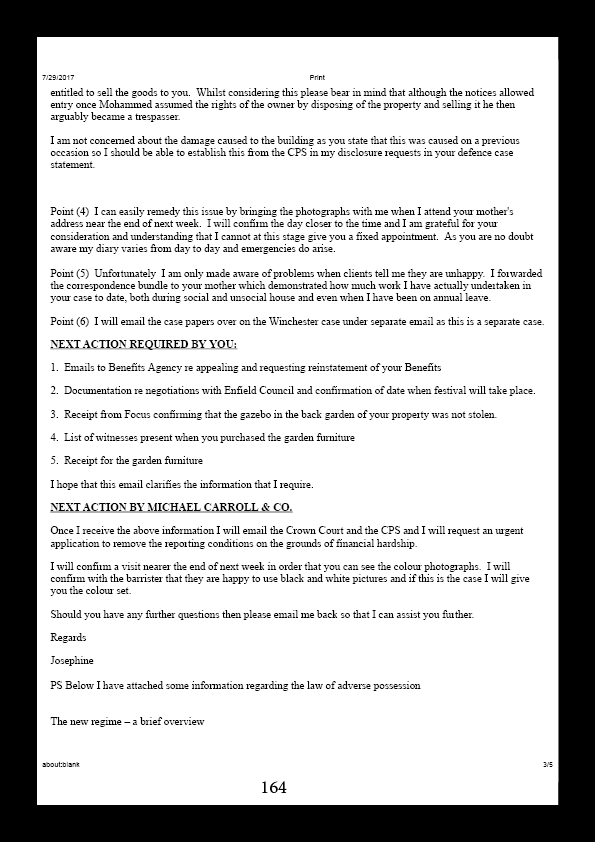 7/29/2017 Print

entitled to sell the goods to you. Whilst considering this please bear in mind that although the notices allowed entry once Mohammed assumed the rights of the owner by disposing of the property and selling it he then arguably became a trespasser.

I am not concerned about the damage caused to the building as you state that this was caused on a previous occasion so I should be able to establish this from the CPS in my disclosure requests in your defence case statement.

Point (4) I can easily remedy this issue by bringing the photographs with me when I attend your mother's address near the end of next week. I will confirm the day closer to the time and I am grateful for your consideration and understanding that I cannot at this stage give you a fixed appointment. As you are no doubt aware my diary varies from day to day and emergencies do arise.

Point (5) Unfortunately I am only made aware of problems when clients tell me they are unhappy. I forwarded the correspondence bundle to your mother which demonstrated how much work I have actually undertaken in your case to date, both during social and unsocial house and even when I have been on annual leave.

Point (6) I will email the case papers over on the Winchester case under separate email as this is a separate case.

NEXT ACTION REQUIRED BY YOU:

1. Emails to Benefits Agency re appealing and requesting reinstatement of your Benefits

2. Documentation re negotiations with Enfield Council and confirmation of date when festival will take place.

3. Receipt from Focus confirming that the gazebo in the back garden of your property was not stolen.

4. List of witnesses present when you purchased the garden furniture

5. Receipt for the garden furniture

I hope that this email clarifies the information that I require.

NEXT ACTION BY MICHAEL CARROLL & CO.

Once I receive the above information I will email the Crown Court and the CPS and I will request an urgent application to remove the reporting conditions on the grounds of financial hardship.

I will confirm a visit nearer the end of next week in order that you can see the colour photographs. I will confirm with the barrister that they are happy to use black and white pictures and if this is the case I will give you the colour set.

Should you have any further questions then please email me back so that I can assist you further.

Regards

Josephine

PS Below I have attached some information regarding the law of adverse possession

The new regime – a brief overview

about:blank 3/5

164